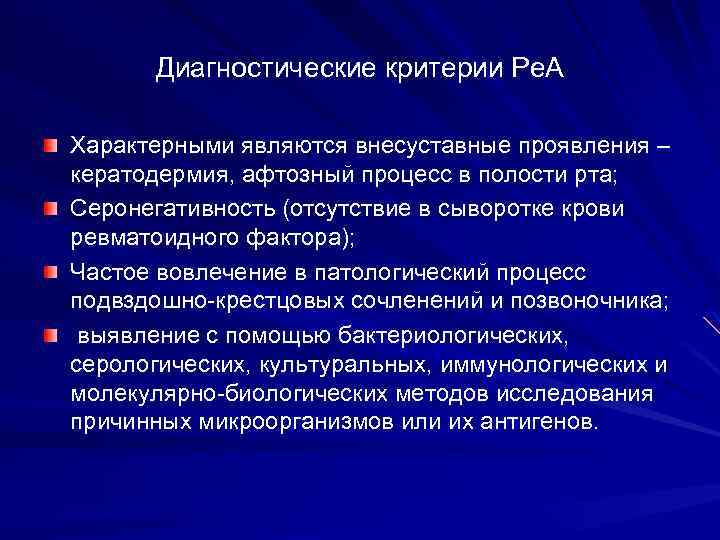 Диагностические критерии РеА

Характерными являются внесуставные проявления – кератодермия, афтозный процесс в полости рта;

Серонегативность (отсутствие в сыворотке крови ревматоидного фактора);

Частое вовлечение в патологический процесс подвздошно-крестцовых сочленений и позвоночника;

выявление с помощью бактериологических, серологических, культуральных, иммунологических и молекулярно-биологических методов исследования причинных микроорганизмов или их антигенов.